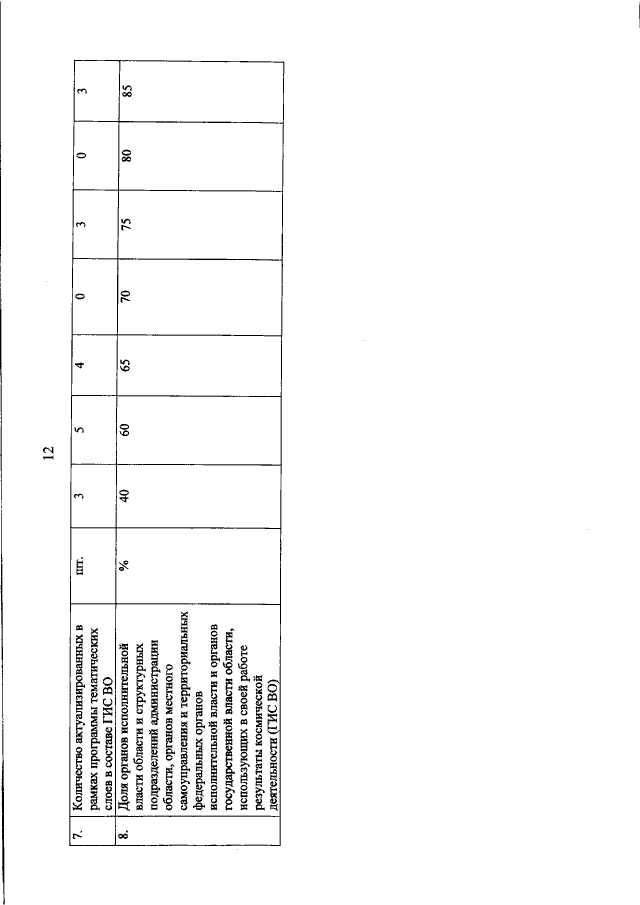 12

| 7. | Количество актуализированных в рамках программы тематических слоев в составе ГИС ВО | шт. | 3 | 5 | 4 | 0 | 3 | 0 | 3 |
|---|---|---|---|---|---|---|---|---|---|
| 8. | Доля органов исполнительной власти области и структурных подразделений администрации области, органов местного самоуправления и территориальных федеральных органов исполнительной власти и органов государственной власти области, использующих в своей работе результаты космической деятельности (ГИС ВО) | % | 40 | 60 | 65 | 70 | 75 | 80 | 85 |